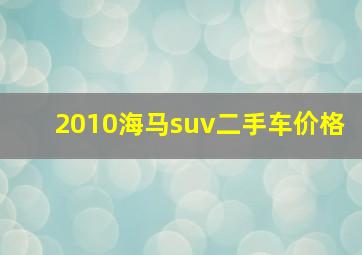 2010海马suv二手车价格